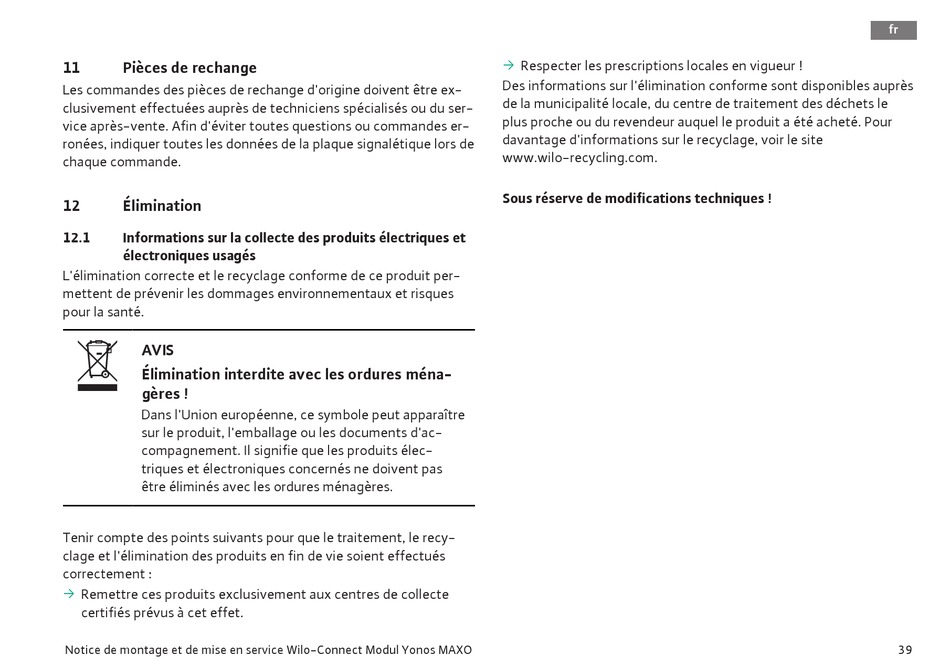 fr

11 Pièces de rechange

Les commandes des pièces de rechange d'origine doivent être exclusivement effectuées auprès de techniciens spécialisés ou du service après-vente. Afin d'éviter toutes questions ou commandes erronées, indiquer toutes les données de la plaque signalétique lors de chaque commande.

12 Élimination

12.1 Informations sur la collecte des produits électriques et électroniques usagés

L'élimination correcte et le recyclage conforme de ce produit permettent de prévenir les dommages environnementaux et risques pour la santé.

AVIS

Élimination interdite avec les ordures ménagères !

Dans l'Union européenne, ce symbole peut apparaître sur le produit, l'emballage ou les documents d'accompagnement. Il signifie que les produits électriques et électroniques concernés ne doivent pas être éliminés avec les ordures ménagères.

Tenir compte des points suivants pour que le traitement, le recyclage et l'élimination des produits en fin de vie soient effectués correctement :

→ Remettre ces produits exclusivement aux centres de collecte certifiés prévus à cet effet.

→ Respecter les prescriptions locales en vigueur !

Des informations sur l'élimination conforme sont disponibles auprès de la municipalité locale, du centre de traitement des déchets le plus proche ou du revendeur auquel le produit a été acheté. Pour davantage d'informations sur le recyclage, voir le site www.wilo-recycling.com.

Sous réserve de modifications techniques !

Notice de montage et de mise en service Wilo-Connect Modul Yonos MAXO

39